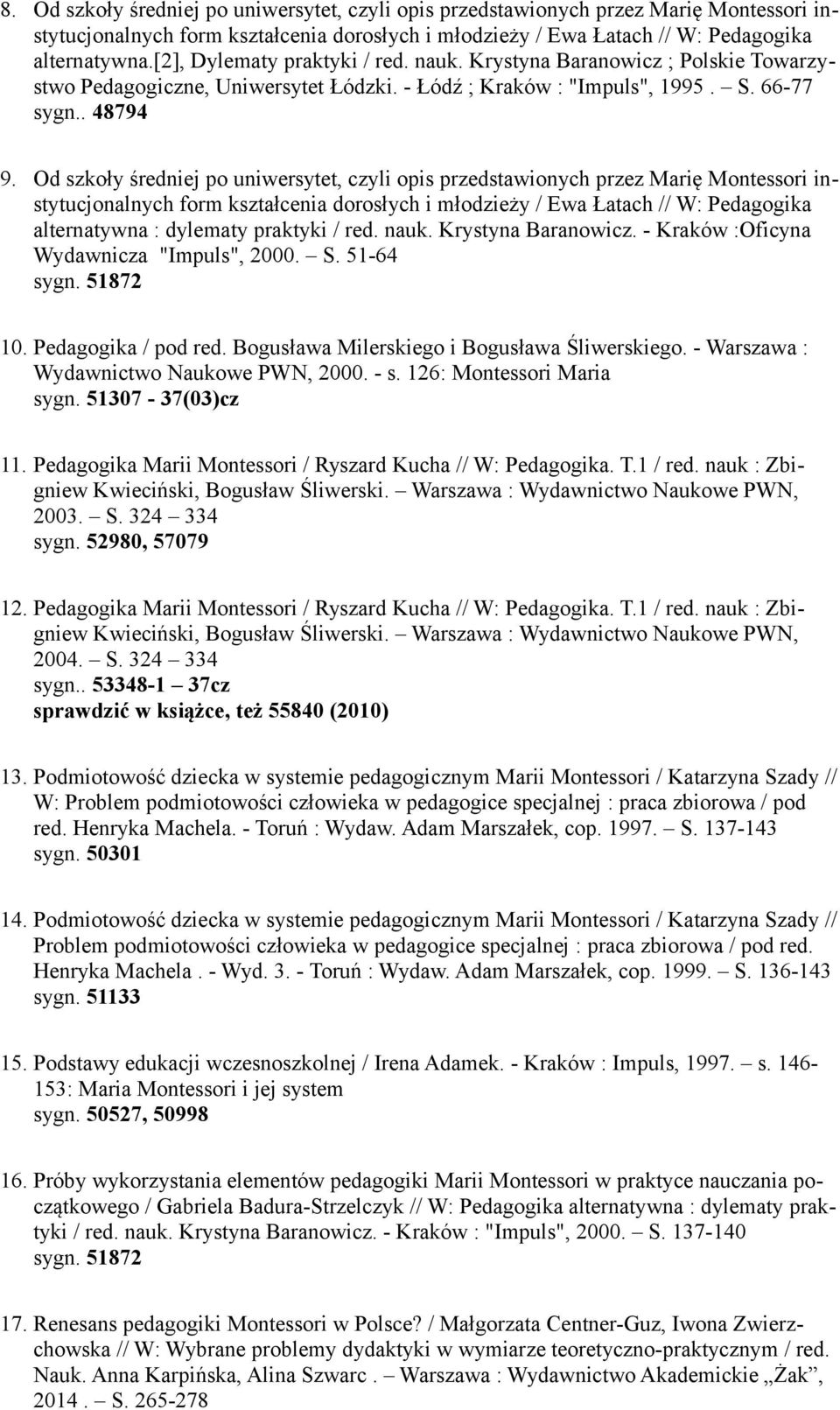 8. Od szkoły średniej po uniwersytet, czyli opis przedstawionych przez Marię Montessori instytucjonalnych form kształcenia dorosłych i młodzieży / Ewa Łatach // W: Pedagogika alternatywna.[2], Dylematy praktyki / red. nauk. Krystyna Baranowicz ; Polskie Towarzystwo Pedagogiczne, Uniwersytet Łódzki. - Łódź ; Kraków : "Impuls", 1995. – S. 66-77
sygn.. 48794

9. Od szkoły średniej po uniwersytet, czyli opis przedstawionych przez Marię Montessori instytucjonalnych form kształcenia dorosłych i młodzieży / Ewa Łatach // W: Pedagogika alternatywna : dylematy praktyki / red. nauk. Krystyna Baranowicz. - Kraków :Oficyna Wydawnicza "Impuls", 2000. – S. 51-64
sygn. 51872

10. Pedagogika / pod red. Bogusława Milerskiego i Bogusława Śliwerskiego. - Warszawa : Wydawnictwo Naukowe PWN, 2000. - s. 126: Montessori Maria
sygn. 51307 - 37(03)cz

11. Pedagogika Marii Montessori / Ryszard Kucha // W: Pedagogika. T.1 / red. nauk : Zbigniew Kwieciński, Bogusław Śliwerski. – Warszawa : Wydawnictwo Naukowe PWN, 2003. – S. 324 – 334
sygn. 52980, 57079

12. Pedagogika Marii Montessori / Ryszard Kucha // W: Pedagogika. T.1 / red. nauk : Zbigniew Kwieciński, Bogusław Śliwerski. – Warszawa : Wydawnictwo Naukowe PWN, 2004. – S. 324 – 334
sygn.. 53348-1 – 37cz
sprawdzić w książce, też 55840 (2010)

13. Podmiotowość dziecka w systemie pedagogicznym Marii Montessori / Katarzyna Szady // W: Problem podmiotowości człowieka w pedagogice specjalnej : praca zbiorowa / pod red. Henryka Machela. - Toruń : Wydaw. Adam Marszałek, cop. 1997. – S. 137-143
sygn. 50301

14. Podmiotowość dziecka w systemie pedagogicznym Marii Montessori / Katarzyna Szady // Problem podmiotowości człowieka w pedagogice specjalnej : praca zbiorowa / pod red. Henryka Machela . - Wyd. 3. - Toruń : Wydaw. Adam Marszałek, cop. 1999. – S. 136-143
sygn. 51133

15. Podstawy edukacji wczesnoszkolnej / Irena Adamek. - Kraków : Impuls, 1997. – s. 146-153: Maria Montessori i jej system
sygn. 50527, 50998

16. Próby wykorzystania elementów pedagogiki Marii Montessori w praktyce nauczania początkowego / Gabriela Badura-Strzelczyk // W: Pedagogika alternatywna : dylematy praktyki / red. nauk. Krystyna Baranowicz. - Kraków : "Impuls", 2000. – S. 137-140
sygn. 51872

17. Renesans pedagogiki Montessori w Polsce? / Małgorzata Centner-Guz, Iwona Zwierzchowska // W: Wybrane problemy dydaktyki w wymiarze teoretyczno-praktycznym / red. Nauk. Anna Karpińska, Alina Szwarc . – Warszawa : Wydawnictwo Akademickie „Żak”, 2014 . – S. 265-278